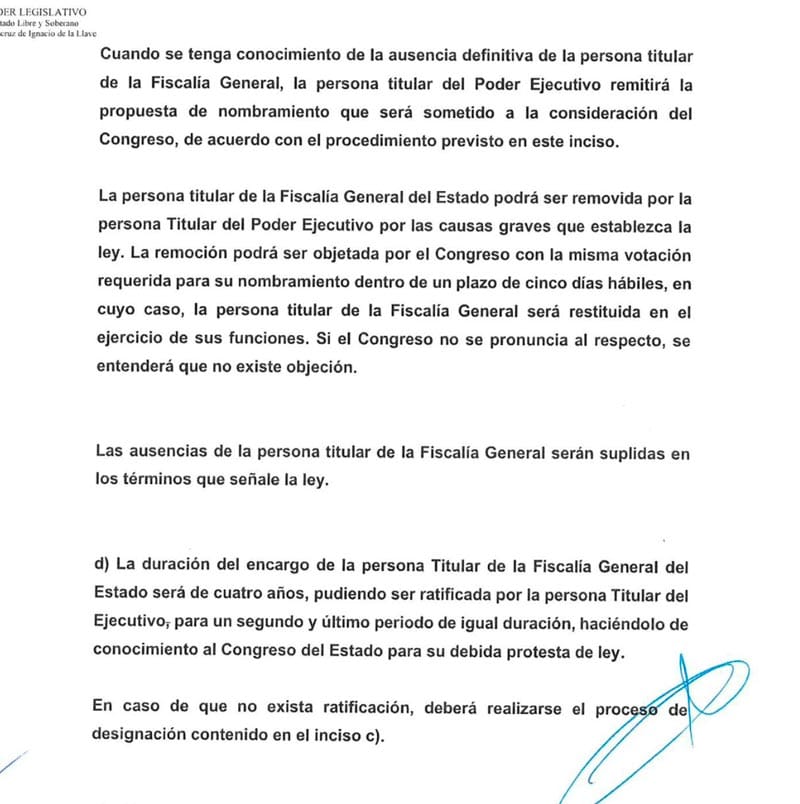 DER LEGISLATIVO
tado Libre y Soberano
cruz de Ignacio de la Llave

Cuando se tenga conocimiento de la ausencia definitiva de la persona titular de la Fiscalía General, la persona titular del Poder Ejecutivo remitirá la propuesta de nombramiento que será sometido a la consideración del Congreso, de acuerdo con el procedimiento previsto en este inciso.

La persona titular de la Fiscalía General del Estado podrá ser removida por la persona Titular del Poder Ejecutivo por las causas graves que establezca la ley. La remoción podrá ser objetada por el Congreso con la misma votación requerida para su nombramiento dentro de un plazo de cinco días hábiles, en cuyo caso, la persona titular de la Fiscalía General será restituida en el ejercicio de sus funciones. Si el Congreso no se pronuncia al respecto, se entenderá que no existe objeción.

Las ausencias de la persona titular de la Fiscalía General serán suplidas en los términos que señale la ley.

d) La duración del encargo de la persona Titular de la Fiscalía General del Estado será de cuatro años, pudiendo ser ratificada por la persona Titular del Ejecutivo, para un segundo y último periodo de igual duración, haciéndolo de conocimiento al Congreso del Estado para su debida protesta de ley.

En caso de que no exista ratificación, deberá realizarse el proceso de designación contenido en el inciso c).